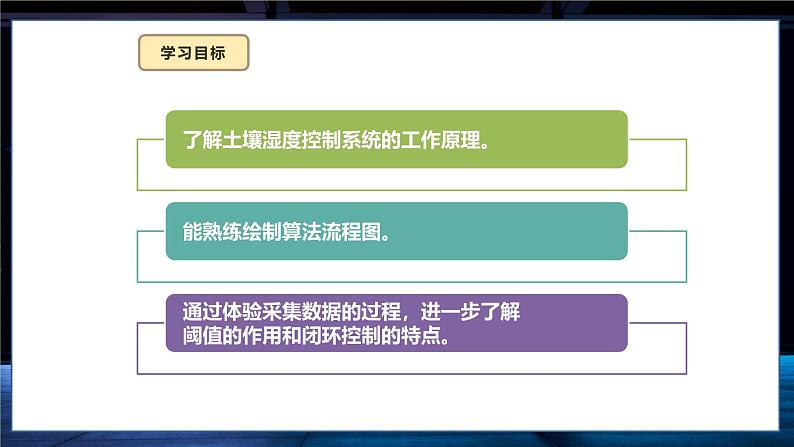 学习目标

了解土壤湿度控制系统的工作原理。

能熟练绘制算法流程图。

通过体验采集数据的过程，进一步了解阈值的作用和闭环控制的特点。